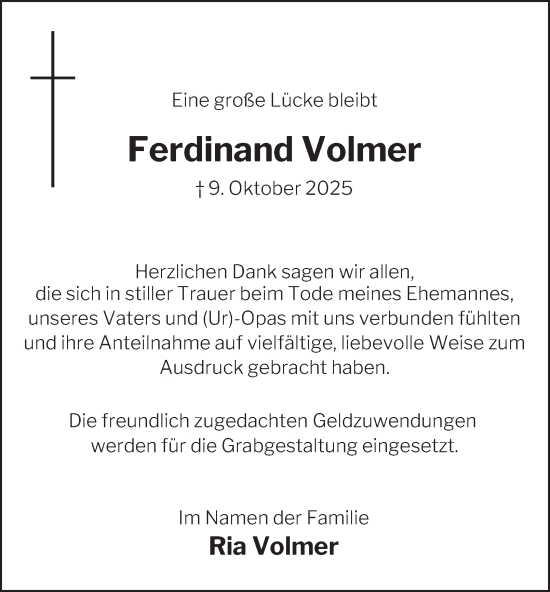 Eine große Lücke bleibt

Ferdinand Volmer

† 9. Oktober 2025

Herzlichen Dank sagen wir allen, die sich in stiller Trauer beim Tode meines Ehemannes, unseres Vaters und (Ur)-Opas mit uns verbunden fühlten und ihre Anteilnahme auf vielfältige, liebevolle Weise zum Ausdruck gebracht haben.

Die freundlich zugedachten Geldzuwendungen werden für die Grabgestaltung eingesetzt.

Im Namen der Familie
Ria Volmer